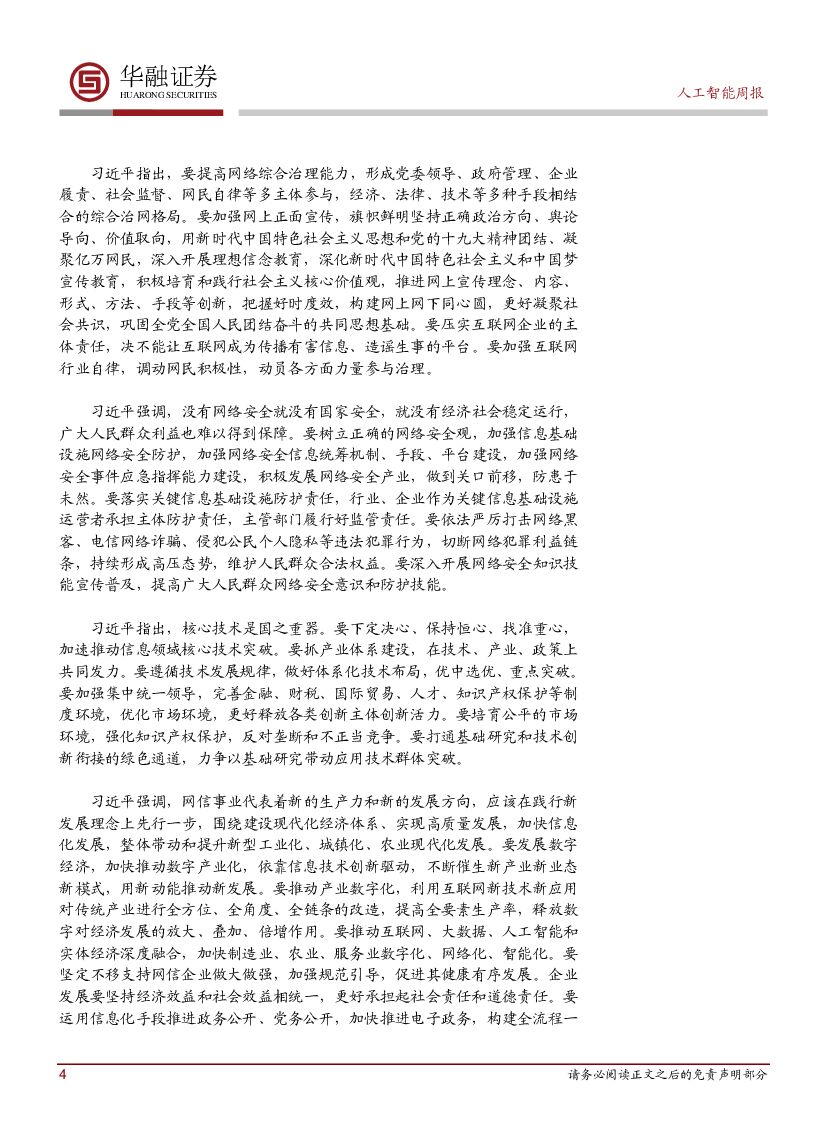 华融证券
HUARONG SECURITIES

人工智能周报

习近平指出，要提高网络综合治理能力，形成党委领导、政府管理、企业履责、社会监督、网民自律等多主体参与，经济、法律、技术等多种手段相结合的综合治网格局。要加强网上正面宣传，旗帜鲜明坚持正确政治方向、舆论导向、价值取向，用新时代中国特色社会主义思想和党的十九大精神团结、凝聚亿万网民，深入开展理想信念教育，深化新时代中国特色社会主义和中国梦宣传教育，积极培育和践行社会主义核心价值观，推进网上宣传理念、内容、形式、方法、手段等创新，把握好时度效，构建网上网下同心圆，更好凝聚社会共识，巩固全党全国人民团结奋斗的共同思想基础。要压实互联网企业的主体责任，决不能让互联网成为传播有害信息、造谣生事的平台。要加强互联网行业自律，调动网民积极性，动员各方面力量参与治理。

习近平强调，没有网络安全就没有国家安全，就没有经济社会稳定运行，广大人民群众利益也难以得到保障。要树立正确的网络安全观，加强信息基础设施网络安全防护，加强网络安全信息统筹机制、手段、平台建设，加强网络安全事件应急指挥能力建设，积极发展网络安全产业，做到关口前移，防患于未然。要落实关键信息基础设施防护责任，行业、企业作为关键信息基础设施运营者承担主体防护责任，主管部门履行好监管责任。要依法严厉打击网络黑客、电信网络诈骗、侵犯公民个人隐私等违法犯罪行为，切断网络犯罪利益链条，持续形成高压态势，维护人民群众合法权益。要深入开展网络安全知识技能宣传普及，提高广大人民群众网络安全意识和防护技能。

习近平指出，核心技术是国之重器。要下定决心、保持恒心、找准重心，加速推动信息领域核心技术突破。要抓产业体系建设，在技术、产业、政策上共同发力。要遵循技术发展规律，做好体系化技术布局，优中选优、重点突破。要加强集中统一领导，完善金融、财税、国际贸易、人才、知识产权保护等制度环境，优化市场环境，更好释放各类创新主体创新活力。要培育公平的市场环境，强化知识产权保护，反对垄断和不正当竞争。要打通基础研究和技术创新衔接的绿色通道，力争以基础研究带动应用技术群体突破。

习近平强调，网信事业代表着新的生产力和新的发展方向，应该在践行新发展理念上先行一步，围绕建设现代化经济体系、实现高质量发展，加快信息化发展，整体带动和提升新型工业化、城镇化、农业现代化发展。要发展数字经济，加快推动数字产业化，依靠信息技术创新驱动，不断催生新产业新业态新模式，用新动能推动新发展。要推动产业数字化，利用互联网新技术新应用对传统产业进行全方位、全角度、全链条的改造，提高全要素生产率，释放数字对经济发展的放大、叠加、倍增作用。要推动互联网、大数据、人工智能和实体经济深度融合，加快制造业、农业、服务业数字化、网络化、智能化。要坚定不移支持网信企业做大做强，加强规范引导，促进其健康有序发展。企业发展要坚持经济效益和社会效益相统一，更好承担起社会责任和道德责任。要运用信息化手段推进政务公开、党务公开，加快推进电子政务，构建全流程一

4

请务必阅读正文之后的免责声明部分